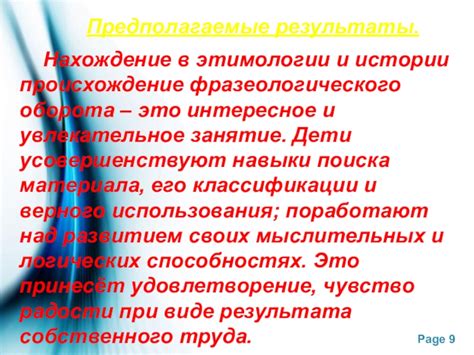 Предполагаемые результаты.

Нахождение в этимологии и истории происхождение фразеологического оборота – это интересное и увлекательное занятие. Дети усовершенствуют навыки поиска материала, его классификации и верного использования; поработают над развитием своих мыслительных и логических способностях. Это принесёт удовлетворение, чувство радости при виде результата собственного труда.

Page 9